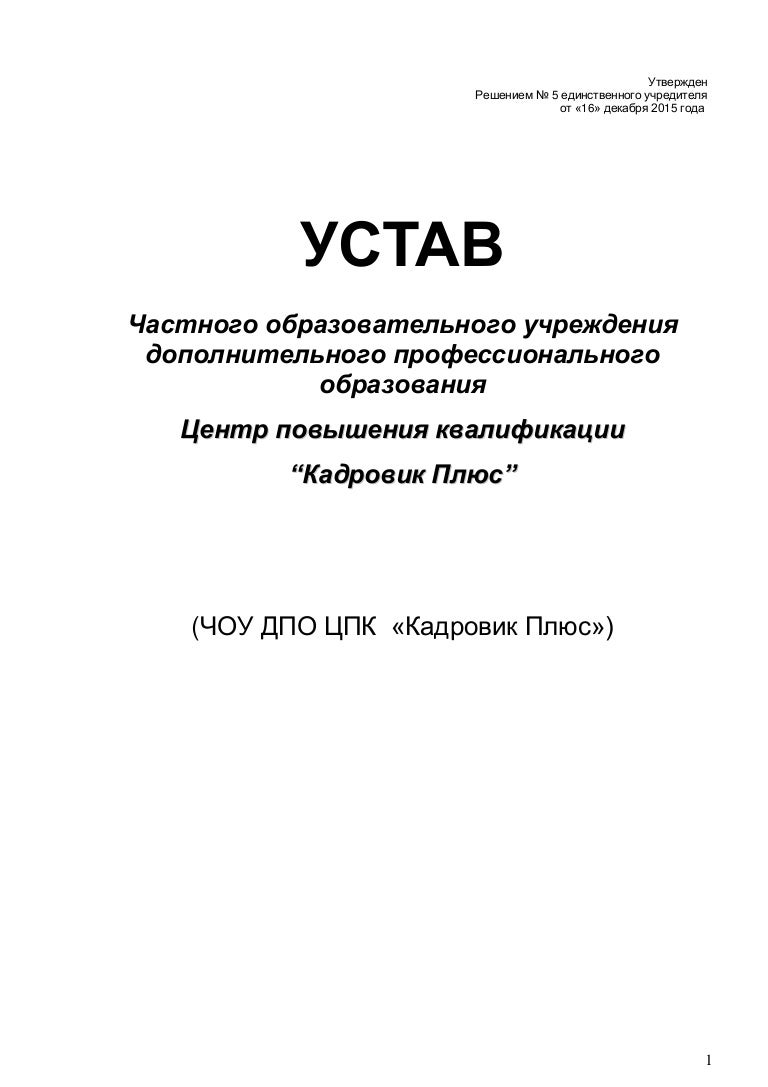 Утвержден
Решением № 5 единственного учредителя
от «16» декабря 2015 года

УСТАВ

Частного образовательного учреждения дополнительного профессионального образования

Центр повышения квалификации

“Кадровик Плюс”

(ЧОУ ДПО ЦПК «Кадровик Плюс»)

1